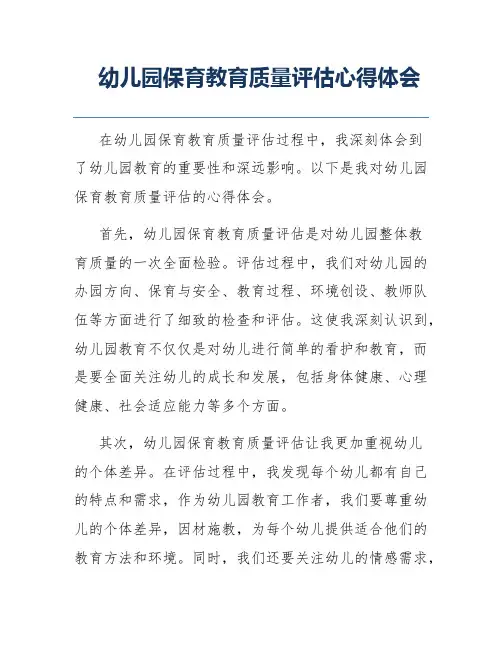 幼儿园保育教育质量评估心得体会

在幼儿园保育教育质量评估过程中，我深刻体会到了幼儿园教育的重要性和深远影响。以下是我对幼儿园保育教育质量评估的心得体会。

首先，幼儿园保育教育质量评估是对幼儿园整体教育质量的一次全面检验。评估过程中，我们对幼儿园的办园方向、保育与安全、教育过程、环境创设、教师队伍等方面进行了细致的检查和评估。这使我深刻认识到，幼儿园教育不仅仅是对幼儿进行简单的看护和教育，而是要全面关注幼儿的成长和发展，包括身体健康、心理健康、社会适应能力等多个方面。

其次，幼儿园保育教育质量评估让我更加重视幼儿的个体差异。在评估过程中，我发现每个幼儿都有自己的特点和需求，作为幼儿园教育工作者，我们要尊重幼儿的个体差异，因材施教，为每个幼儿提供适合他们的教育方法和环境。同时，我们还要关注幼儿的情感需求，